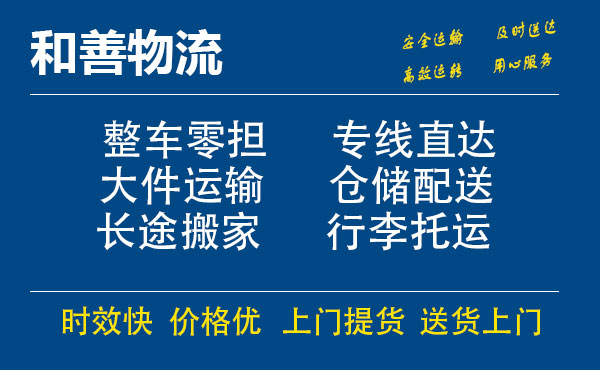 和善物流

安全运输 及时送达
高效运转 用心服务

整车零担 专线直达
大件运输 仓储配送
长途搬家 行李托运

时效快 价格优 上门提货 送货上门